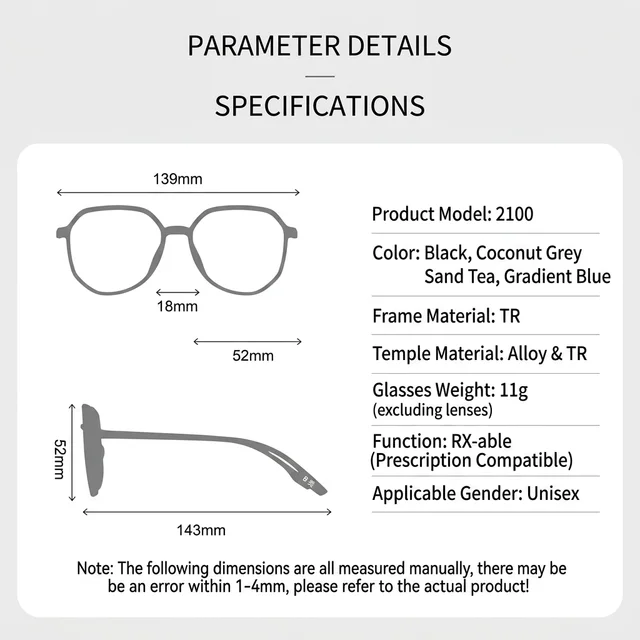 PARAMETER DETAILS

SPECIFICATIONS

139mm

18mm

52mm

52mm

143mm

Product Model: 2100

Color: Black, Coconut Grey Sand Tea, Gradient Blue

Frame Material: TR

Temple Material: Alloy & TR

Glasses Weight: 11g (excluding lenses)

Function: RX-able (Prescription Compatible)

Applicable Gender: Unisex

Note: The following dimensions are all measured manually, there may be be an error within 1-4mm, please refer to the actual product!